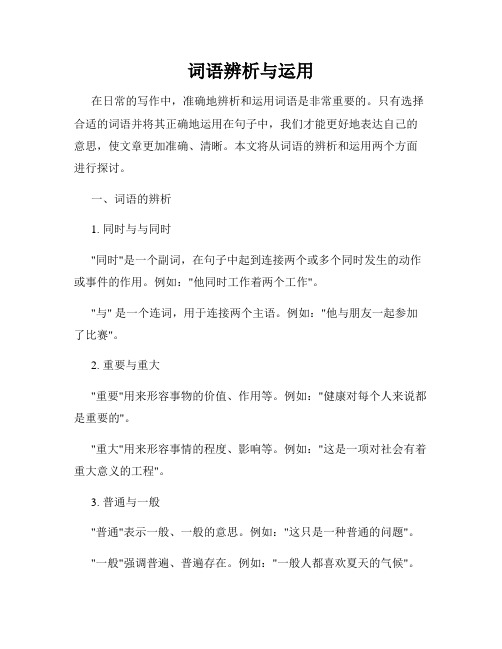 词语辨析与运用

在日常的写作中，准确地辨析和运用词语是非常重要的。只有选择合适的词语并将其正确地运用在句子中，我们才能更好地表达自己的意思，使文章更加准确、清晰。本文将从词语的辨析和运用两个方面进行探讨。

一、词语的辨析

1. 同时与与同时

"同时"是一个副词，在句子中起到连接两个或多个同时发生的动作或事件的作用。例如："他同时工作着两个工作"。

"与" 是一个连词，用于连接两个主语。例如："他与朋友一起参加了比赛"。

2. 重要与重大

"重要"用来形容事物的价值、作用等。例如："健康对每个人来说都是重要的"。

"重大"用来形容事情的程度、影响等。例如："这是一项对社会有着重大意义的工程"。

3. 普通与一般

"普通"表示一般、一般的意思。例如："这只是一种普通的问题"。

"一般"强调普遍、普遍存在。例如："一般人都喜欢夏天的气候"。